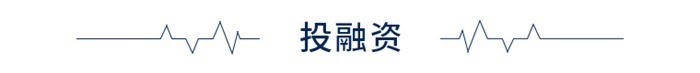 投融资